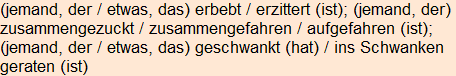 (jemand, der / etwas, das) erbebt / erzittert (ist); (jemand, der) zusammengezuckt / zusammengefahren / aufgefahren (ist); (jemand, der / etwas, das) geschwankt (hat) / ins Schwanken geraten (ist)